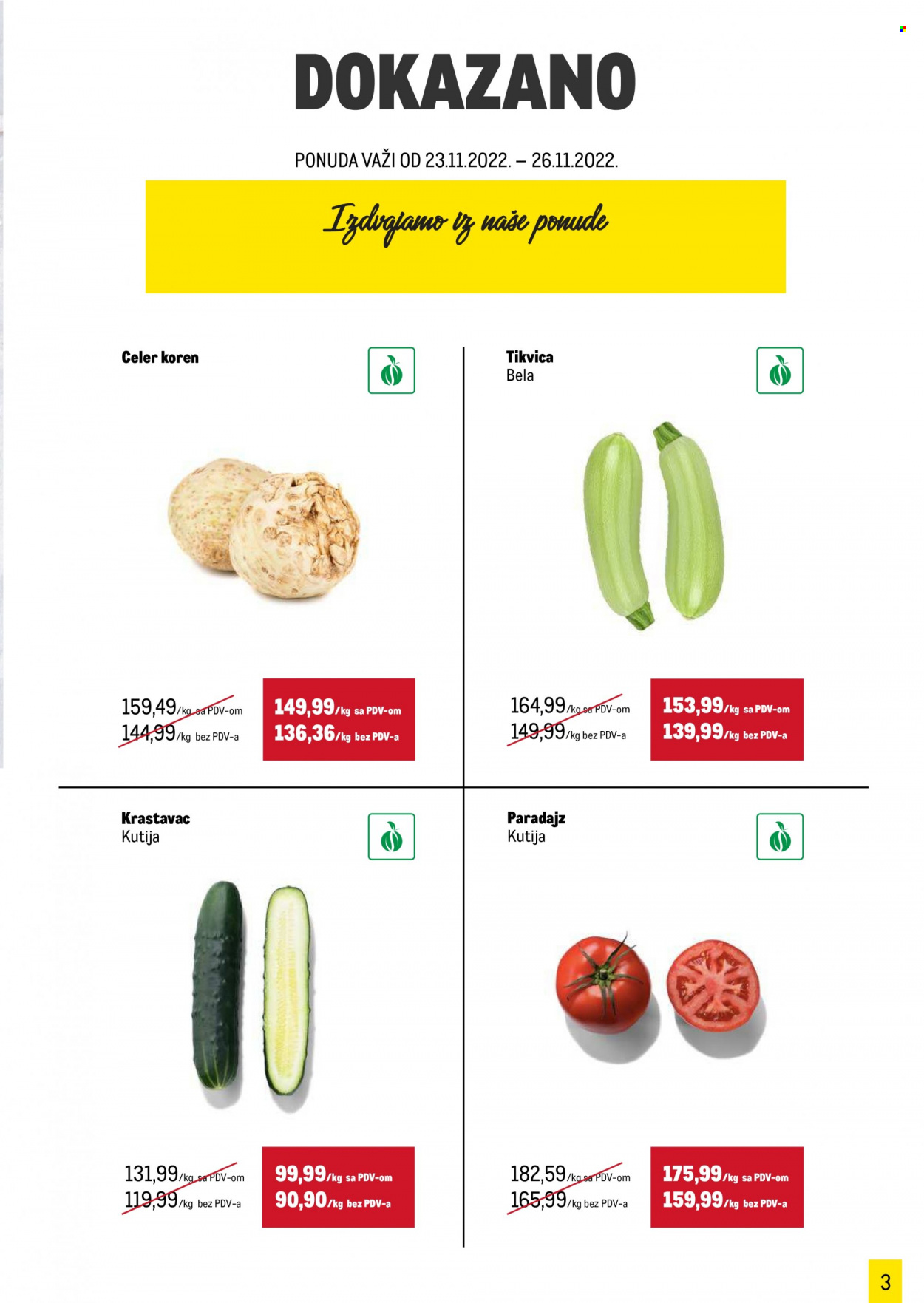 DOKAZANO

PONUDA VAŽI OD 23.11.2022. – 26.11.2022.

Izdvajamo iz naše ponude

Celer koren

159,49/kg sa PDV-om
144,99/kg bez PDV-a

149,99/kg sa PDV-om
136,36/kg bez PDV-a

Tikvica
Bela

164,99/kg sa PDV-om
149,99/kg bez PDV-a

153,99/kg sa PDV-om
139,99/kg bez PDV-a

Krastavac
Kutija

131,99/kg sa PDV-om
119,99/kg bez PDV-a

99,99/kg sa PDV-om
90,90/kg bez PDV-a

Paradajz
Kutija

182,59/kg sa PDV-om
165,99/kg bez PDV-a

175,99/kg sa PDV-om
159,99/kg bez PDV-a

3